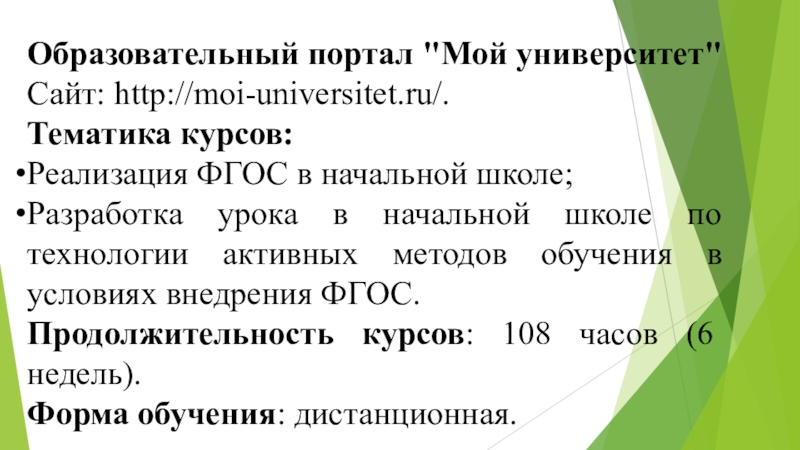 Образовательный портал "Мой университет"
Сайт: http://moi-universitet.ru/.

Тематика курсов:

• Реализация ФГОС в начальной школе;
• Разработка урока в начальной школе по технологии активных методов обучения в условиях внедрения ФГОС.

Продолжительность курсов: 108 часов (6 недель).

Форма обучения: дистанционная.